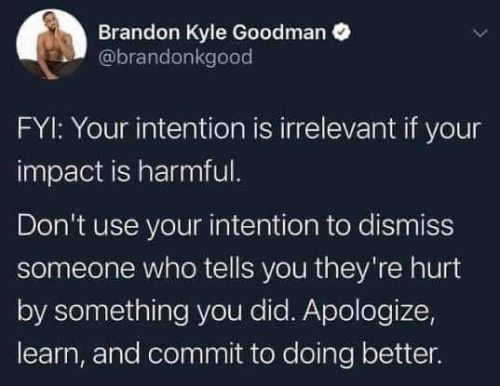 Brandon Kyle Goodman
@brandonkgood

FYI: Your intention is irrelevant if your impact is harmful.

Don't use your intention to dismiss someone who tells you they're hurt by something you did. Apologize, learn, and commit to doing better.